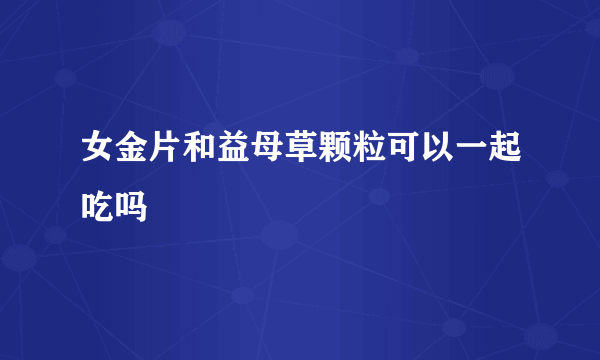 女金片和益母草颗粒可以一起吃吗